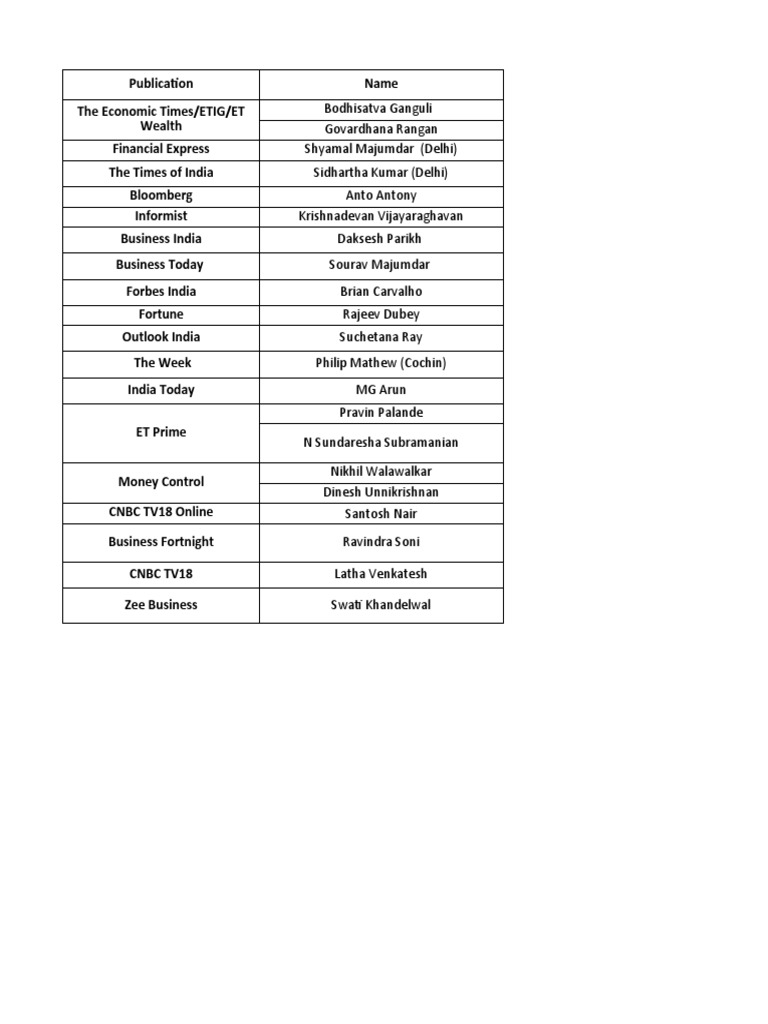 | Publication | Name |
|---|---|
| The Economic Times/ETIG/ET Wealth | Bodhisatva Ganguli |
| | Govardhana Rangan |
| Financial Express | Shyamal Majumdar (Delhi) |
| The Times of India | Sidhartha Kumar (Delhi) |
| Bloomberg | Anto Antony |
| Informist | Krishnadevan Vijayaraghavan |
| Business India | Daksesh Parikh |
| Business Today | Sourav Majumdar |
| Forbes India | Brian Carvalho |
| Fortune | Rajeev Dubey |
| Outlook India | Suchetana Ray |
| The Week | Philip Mathew (Cochin) |
| India Today | MG Arun |
| ET Prime | Pravin Palande |
| | N Sundaresha Subramanian |
| Money Control | Nikhil Walawalkar |
| | Dinesh Unnikrishnan |
| CNBC TV18 Online | Santosh Nair |
| Business Fortnight | Ravindra Soni |
| CNBC TV18 | Latha Venkatesh |
| Zee Business | Swati Khandelwal |